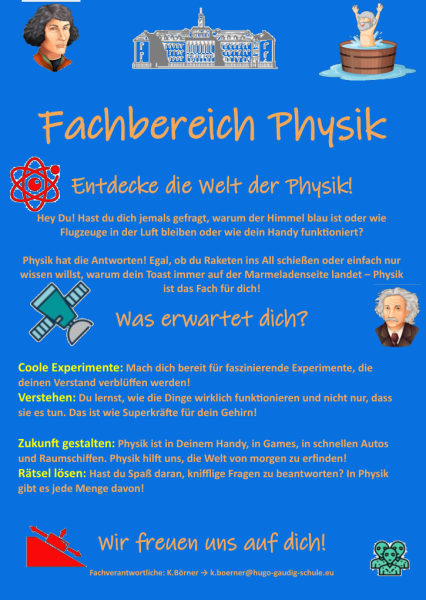 Fachbereich Physik

Entdecke die Welt der Physik!

Hey Du! Hast du dich jemals gefragt, warum der Himmel blau ist oder wie Flugzeuge in der Luft bleiben oder wie dein Handy funktioniert?

Physik hat die Antworten! Egal, ob du Raketen ins All schießen oder einfach nur wissen willst, warum dein Toast immer auf der Marmeladenseite landet – Physik ist das Fach für dich!

Was erwartet dich?

Coole Experimente: Mach dich bereit für faszinierende Experimente, die deinen Verstand verblüffen werden!
Verstehen: Du lernst, wie die Dinge wirklich funktionieren und nicht nur, dass sie es tun. Das ist wie Superkräfte für dein Gehirn!

Zukunft gestalten: Physik ist in Deinem Handy, in Games, in schnellen Autos und Raumschiffen. Physik hilft uns, die Welt von morgen zu erfinden!
Rätsel lösen: Hast du Spaß daran, knifflige Fragen zu beantworten? In Physik gibt es jede Menge davon!

Wir freuen uns auf dich!

Fachverantwortliche: K.Börner → k.boerner@hugo-gaudig-schule.eu